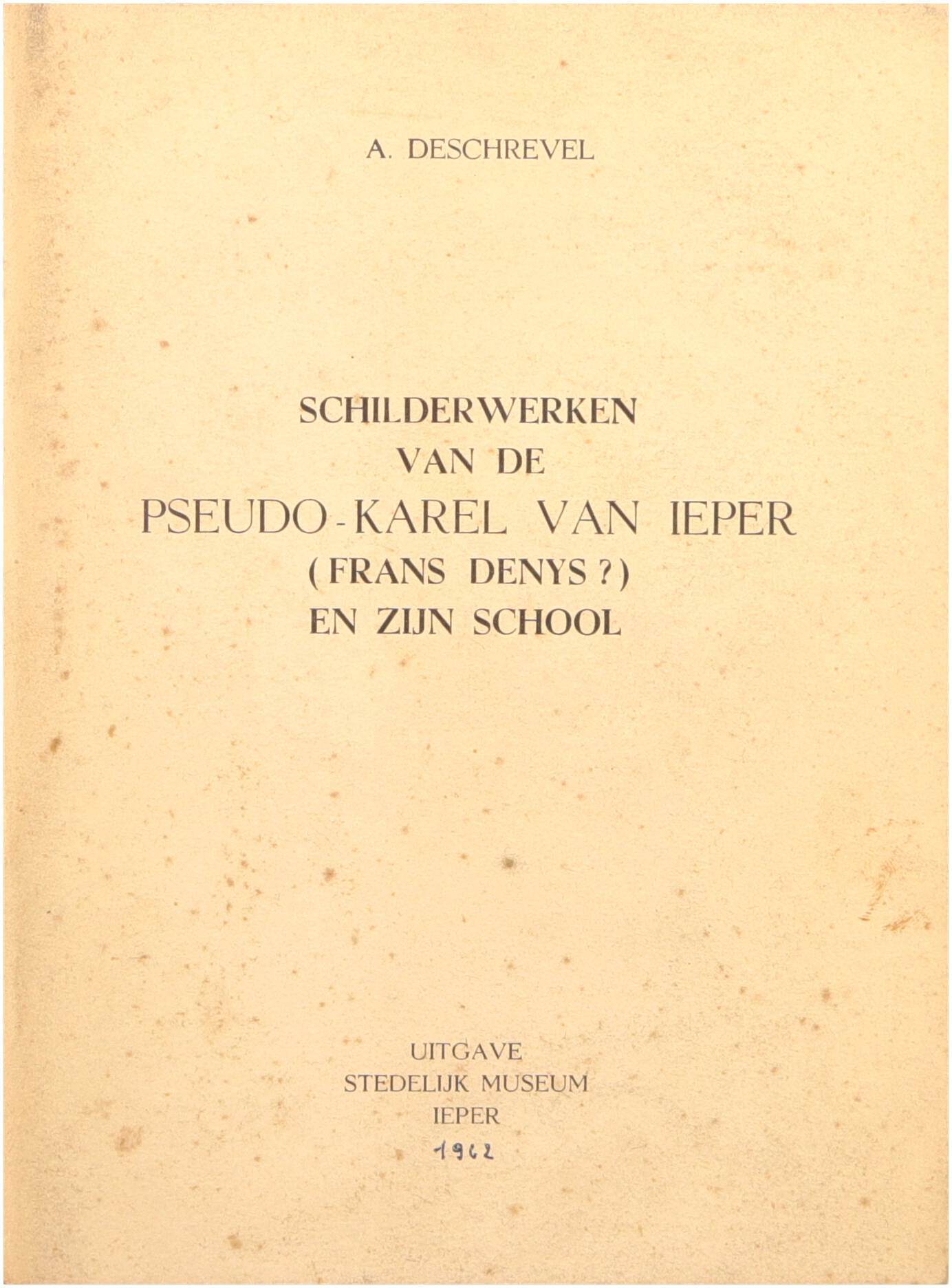 A. DESCHREVEL

SCHILDERWERKEN
VAN DE
PSEUDO-KAREL VAN IEPER
(FRANS DENYS?)
EN ZIJN SCHOOL

UITGAVE
STEDELIJK MUSEUM
IEPER
1962